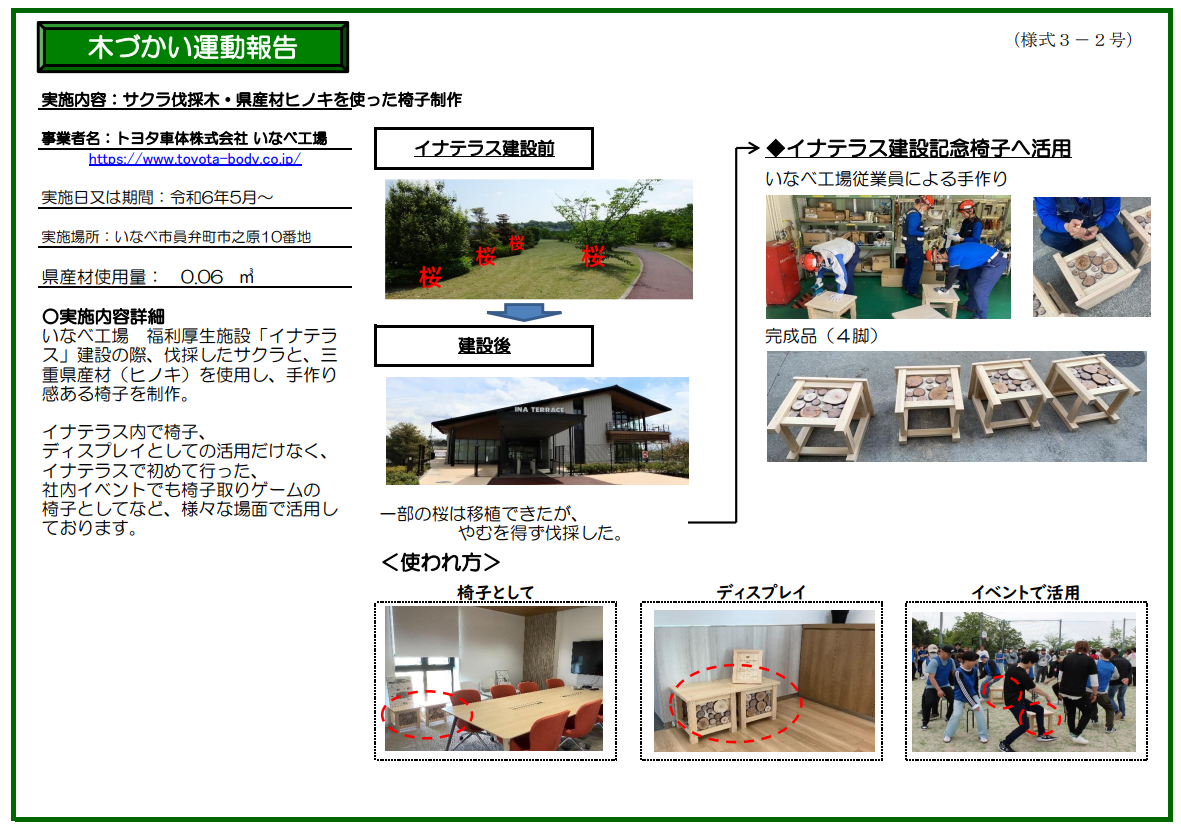 木づかい運動報告

（様式３－２号）

実施内容：サクラ伐採木・県産材ヒノキを使った椅子制作

事業者名：トヨタ車体株式会社 いなべ工場
https://www.toyota-body.co.jp/

実施日又は期間：令和6年5月～

実施場所：いなべ市員弁町市之原10番地

県産材使用量：　0.06　㎥

〇実施内容詳細
いなべ工場　福利厚生施設「イナテラス」建設の際、伐採したサクラと、三重県産材（ヒノキ）を使用し、手作り感ある椅子を制作。

イナテラス内で椅子、ディスプレイとしての活用だけなく、イナテラスで初めて行った、社内イベントでも椅子取りゲームの椅子としてなど、様々な場面で活用しております。

イナテラス建設前

桜　桜　桜　桜

建設後

INA TERRACE

一部の桜は移植できたが、やむを得ず伐採した。

◆イナテラス建設記念椅子へ活用

いなべ工場従業員による手作り

完成品（４脚）

＜使われ方＞

椅子として

ディスプレイ

イベントで活用